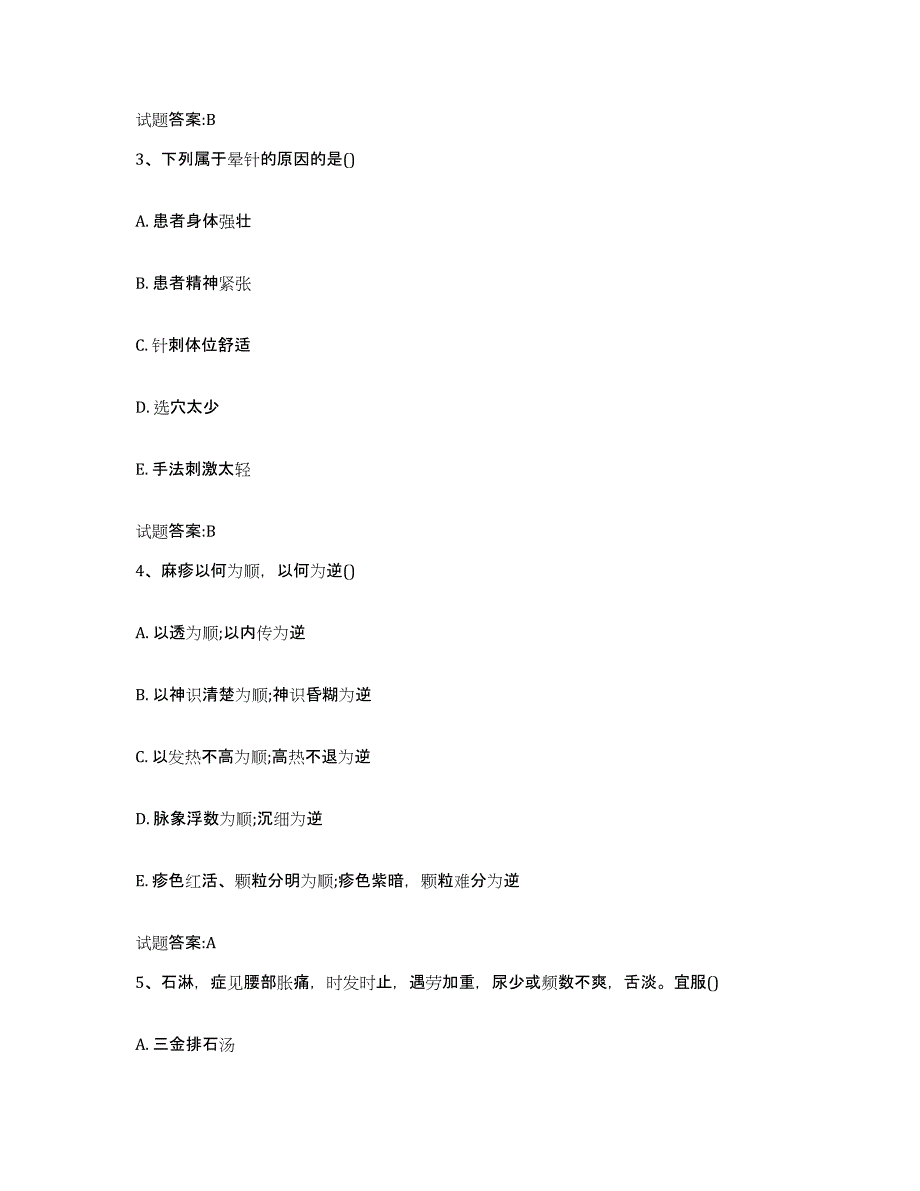 试题答案:B

3、下列属于晕针的原因的是()

A. 患者身体强壮

B. 患者精神紧张

C. 针刺体位舒适

D. 选穴太少

E. 手法刺激太轻

试题答案:B

4、麻疹以何为顺，以何为逆()

A. 以透为顺;以内传为逆

B. 以神识清楚为顺;神识昏糊为逆

C. 以发热不高为顺;高热不退为逆

D. 脉象浮数为顺;沉细为逆

E. 疹色红活、颗粒分明为顺;疹色紫暗，颗粒难分为逆

试题答案:A

5、石淋，症见腰部胀痛，时发时止，遇劳加重，尿少或频数不爽，舌淡。宜服()

A. 三金排石汤